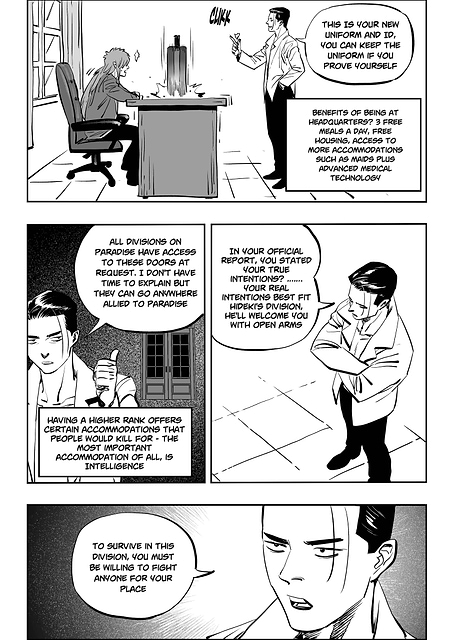 CLIKK

THIS IS YOUR NEW UNIFORM AND ID, YOU CAN KEEP THE UNIFORM IF YOU PROVE YOURSELF

BENEFITS OF BEING AT HEADQUARTERS? 3 FREE MEALS A DAY, FREE HOUSING, ACCESS TO MORE ACCOMMODATIONS SUCH AS MAIDS PLUS ADVANCED MEDICAL TECHNOLOGY

ALL DIVISIONS ON PARADISE HAVE ACCESS TO THESE DOORS AT REQUEST. I DON'T HAVE TIME TO EXPLAIN BUT THEY CAN GO ANYWHERE ALLIED TO PARADISE

HAVING A HIGHER RANK OFFERS CERTAIN ACCOMMODATIONS THAT PEOPLE WOULD KILL FOR - THE MOST IMPORTANT ACCOMMODATION OF ALL, IS INTELLIGENCE

IN YOUR OFFICIAL REPORT, YOU STATED YOUR TRUE INTENTIONS? ....... YOUR REAL INTENTIONS BEST FIT HIDEKI'S DIVISION, HE'LL WELCOME YOU WITH OPEN ARMS

TO SURVIVE IN THIS DIVISION, YOU MUST BE WILLING TO FIGHT ANYONE FOR YOUR PLACE